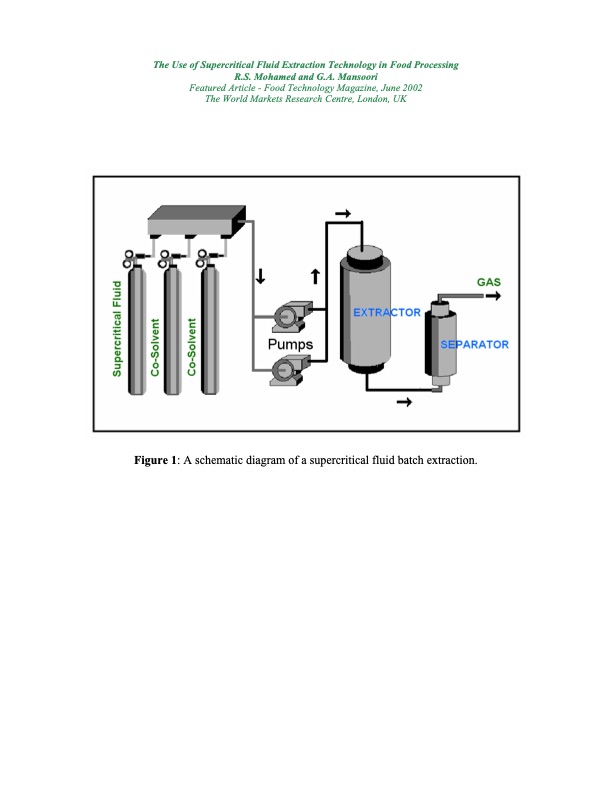 The Use of Supercritical Fluid Extraction Technology in Food Processing
R.S. Mohamed and G.A. Mansoori
Featured Article - Food Technology Magazine, June 2002
The World Markets Research Centre, London, UK

Supercritical Fluid
Co-Solvent
Co-Solvent
Pumps
EXTRACTOR
GAS
SEPARATOR

Figure 1: A schematic diagram of a supercritical fluid batch extraction.